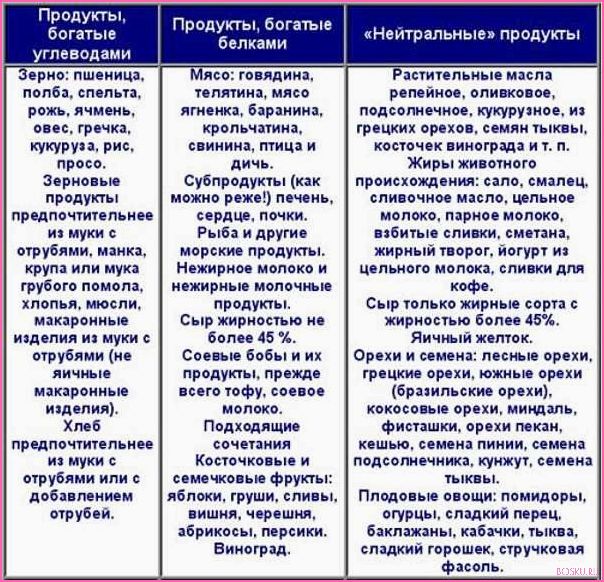 | Продукты, богатые углеводами | Продукты, богатые белками | «Нейтральные» продукты |
|---|---|---|
| Зерно: пшеница, полба, спельта, рожь, ячмень, овес, гречка, кукуруза, рис, просо. Зерновые продукты предпочтительнее из муки с отрубями, манка, крупа или мука грубого помола, хлопья, мюсли, макаронные изделия из муки с отрубями (не яичные макаронные изделия). Хлеб предпочтительнее из муки с отрубями или с добавлением отрубей. | Мясо: говядина, телятина, мясо ягненка, баранина, крольчатина, свинина, птица и дичь. Субпродукты (как можно реже!) печень, сердце, почки. Рыба и другие морские продукты. Нежирное молоко и нежирные молочные продукты. Сыр жирностью не более 45 %. Соевые бобы и их продукты, прежде всего тофу, соевое молоко. Подходящие сочетания Косточковые и семечковые фрукты: яблоки, груши, сливы, вишня, черешня, абрикосы, персики. Виноград. | Растительные масла репейное, оливковое, подсолнечное, кукурузное, из грецких орехов, семян тыквы, косточек винограда и т. п. Жиры животного происхождения: сало, смалец, сливочное масло, цельное молоко, парное молоко, взбитые сливки, сметана, жирный творог, йогурт из цельного молока, сливки для кофе. Сыр только жирные сорта с жирностью более 45%. Яичный желток. Орехи и семена: лесные орехи, грецкие орехи, южные орехи (бразильские орехи), кокосовые орехи, миндаль, фисташки, орехи пекан, кешью, семена пинии, семена подсолнечника, кунжут, семена тыквы. Плодовые овощи: помидоры, огурцы, сладкий перец, баклажаны, кабачки, тыква, сладкий горошек, стручковая фасоль. |

BOSKU.RU